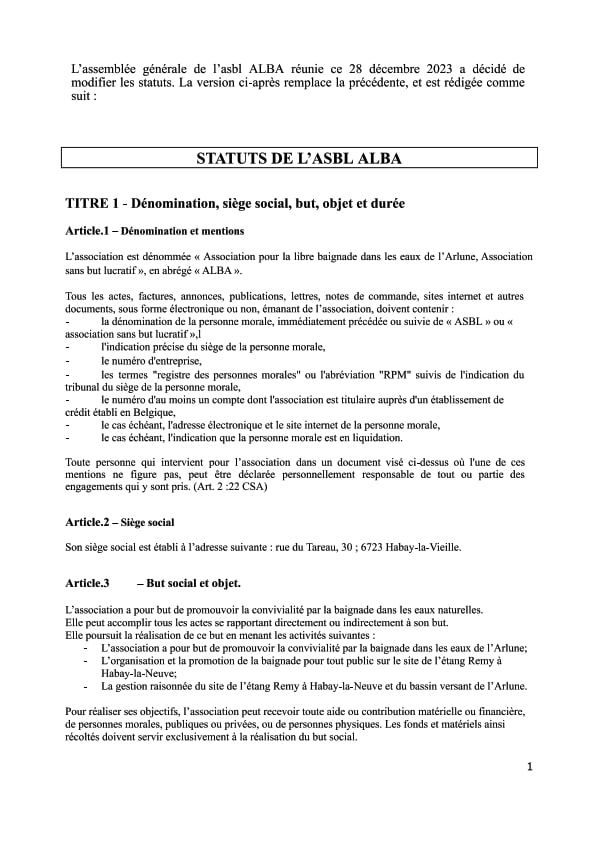 L'assemblée générale de l'asbl ALBA réunie ce 28 décembre 2023 a décidé de modifier les statuts. La version ci-après remplace la précédente, et est rédigée comme suit :

STATUTS DE L'ASBL ALBA

TITRE 1 - Dénomination, siège social, but, objet et durée

Article.1 – Dénomination et mentions

L'association est dénommée « Association pour la libre baignade dans les eaux de l'Arlune, Association sans but lucratif », en abrégé « ALBA ».

Tous les actes, factures, annonces, publications, lettres, notes de commande, sites internet et autres documents, sous forme électronique ou non, émanant de l'association, doivent contenir :
- la dénomination de la personne morale, immédiatement précédée ou suivie de « ASBL » ou « association sans but lucratif »,l
- l'indication précise du siège de la personne morale,
- le numéro d'entreprise,
- les termes "registre des personnes morales" ou l'abréviation "RPM" suivis de l'indication du tribunal du siège de la personne morale,
- le numéro d'au moins un compte dont l'association est titulaire auprès d'un établissement de crédit établi en Belgique,
- le cas échéant, l'adresse électronique et le site internet de la personne morale,
- le cas échéant, l'indication que la personne morale est en liquidation.

Toute personne qui intervient pour l'association dans un document visé ci-dessus où l'une de ces mentions ne figure pas, peut être déclarée personnellement responsable de tout ou partie des engagements qui y sont pris. (Art. 2 :22 CSA)

Article.2 – Siège social

Son siège social est établi à l'adresse suivante : rue du Tareau, 30 ; 6723 Habay-la-Vieille.

Article.3 – But social et objet.

L'association a pour but de promouvoir la convivialité par la baignade dans les eaux naturelles.
Elle peut accomplir tous les actes se rapportant directement ou indirectement à son but.
Elle poursuit la réalisation de ce but en menant les activités suivantes :
- L'association a pour but de promouvoir la convivialité par la baignade dans les eaux de l'Arlune;
- L'organisation et la promotion de la baignade pour tout public sur le site de l'étang Remy à Habay-la-Neuve;
- La gestion raisonnée du site de l'étang Remy à Habay-la-Neuve et du bassin versant de l'Arlune.

Pour réaliser ses objectifs, l'association peut recevoir toute aide ou contribution matérielle ou financière, de personnes morales, publiques ou privées, ou de personnes physiques. Les fonds et matériels ainsi récoltés doivent servir exclusivement à la réalisation du but social.

1